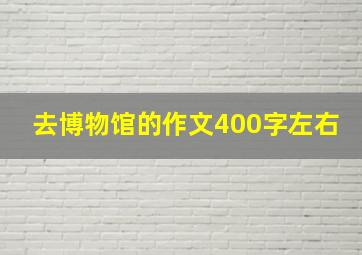 去博物馆的作文400字左右